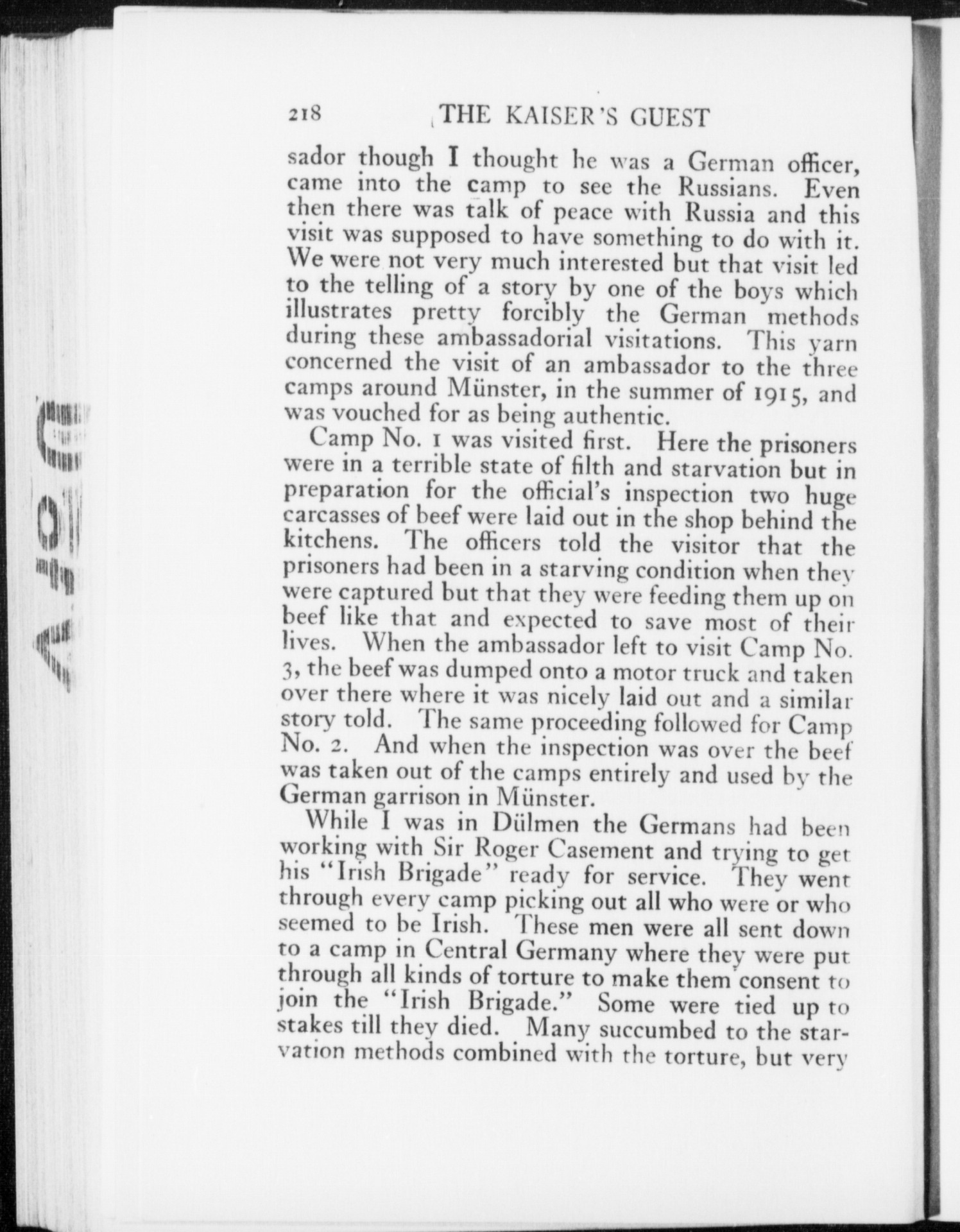 218 THE KAISER'S GUEST

sador though I thought he was a German officer, came into the camp to see the Russians. Even then there was talk of peace with Russia and this visit was supposed to have something to do with it. We were not very much interested but that visit led to the telling of a story by one of the boys which illustrates pretty forcibly the German methods during these ambassadorial visitations. This yarn concerned the visit of an ambassador to the three camps around Münster, in the summer of 1915, and was vouched for as being authentic.

Camp No. 1 was visited first. Here the prisoners were in a terrible state of filth and starvation but in preparation for the official's inspection two huge carcasses of beef were laid out in the shop behind the kitchens. The officers told the visitor that the prisoners had been in a starving condition when they were captured but that they were feeding them up on beef like that and expected to save most of their lives. When the ambassador left to visit Camp No. 3, the beef was dumped onto a motor truck and taken over there where it was nicely laid out and a similar story told. The same proceeding followed for Camp No. 2. And when the inspection was over the beef was taken out of the camps entirely and used by the German garrison in Münster.

While I was in Dülmen the Germans had been working with Sir Roger Casement and trying to get his "Irish Brigade" ready for service. They went through every camp picking out all who were or who seemed to be Irish. These men were all sent down to a camp in Central Germany where they were put through all kinds of torture to make them consent to join the "Irish Brigade." Some were tied up to stakes till they died. Many succumbed to the starvation methods combined with the torture, but very